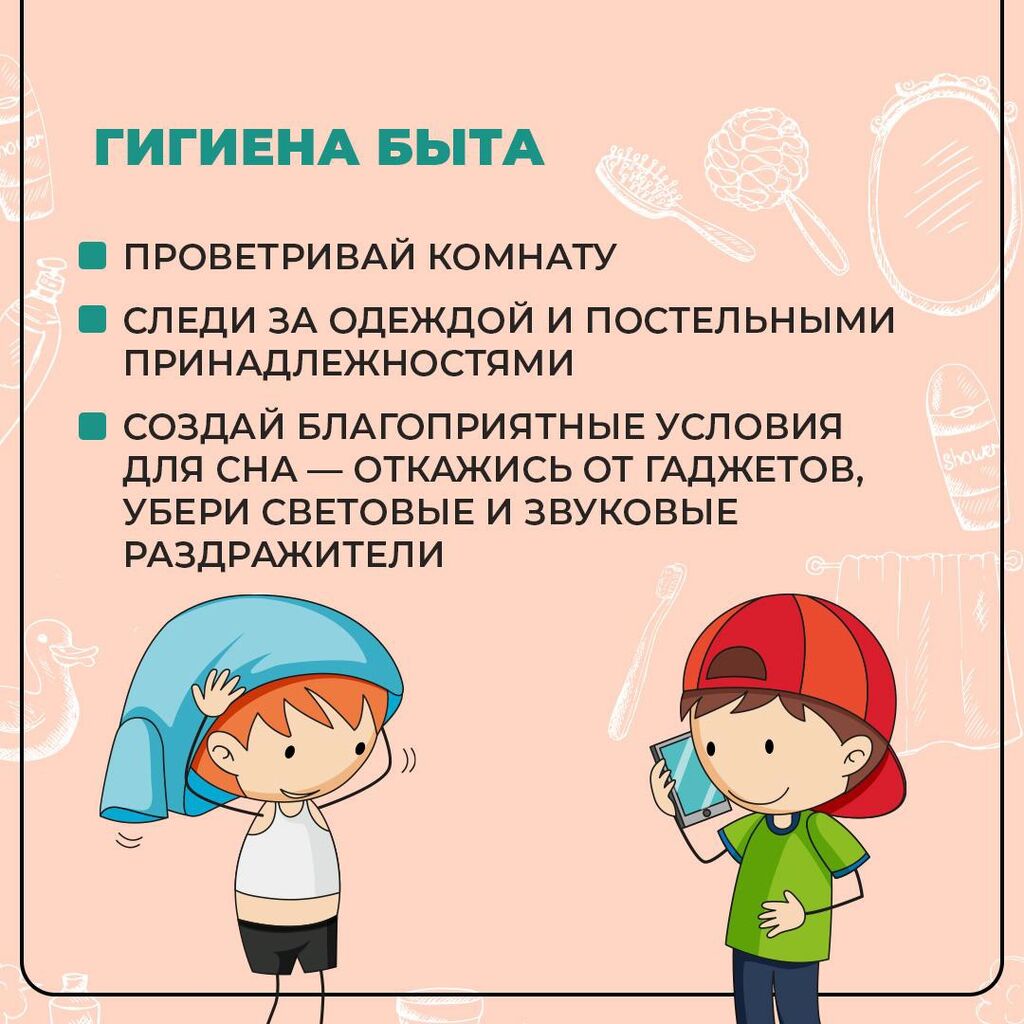 ГИГИЕНА БЫТА

• ПРОВЕТРИВАЙ КОМНАТУ
• СЛЕДИ ЗА ОДЕЖДОЙ И ПОСТЕЛЬНЫМИ ПРИНАДЛЕЖНОСТЯМИ
• СОЗДАЙ БЛАГОПРИЯТНЫЕ УСЛОВИЯ ДЛЯ СНА — ОТКАЖИСЬ ОТ ГАДЖЕТОВ, УБЕРИ СВЕТОВЫЕ И ЗВУКОВЫЕ РАЗДРАЖИТЕЛИ